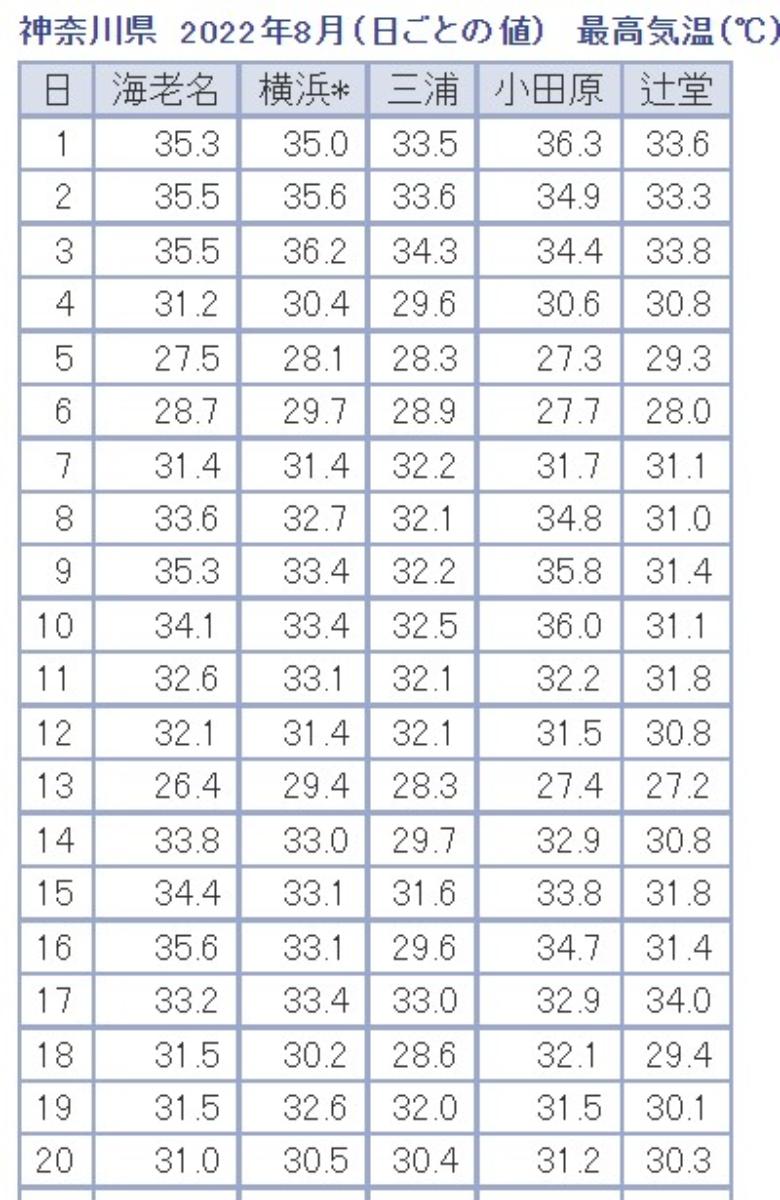 神奈川県 2022年8月(日ごとの値) 最高気温(℃)

| 日 | 海老名 | 横浜* | 三浦 | 小田原 | 辻堂 |
|---|---|---|---|---|---|
| 1 | 35.3 | 35.0 | 33.5 | 36.3 | 33.6 |
| 2 | 35.5 | 35.6 | 33.6 | 34.9 | 33.3 |
| 3 | 35.5 | 36.2 | 34.3 | 34.4 | 33.8 |
| 4 | 31.2 | 30.4 | 29.6 | 30.6 | 30.8 |
| 5 | 27.5 | 28.1 | 28.3 | 27.3 | 29.3 |
| 6 | 28.7 | 29.7 | 28.9 | 27.7 | 28.0 |
| 7 | 31.4 | 31.4 | 32.2 | 31.7 | 31.1 |
| 8 | 33.6 | 32.7 | 32.1 | 34.8 | 31.0 |
| 9 | 35.3 | 33.4 | 32.2 | 35.8 | 31.4 |
| 10 | 34.1 | 33.4 | 32.5 | 36.0 | 31.1 |
| 11 | 32.6 | 33.1 | 32.1 | 32.2 | 31.8 |
| 12 | 32.1 | 31.4 | 32.1 | 31.5 | 30.8 |
| 13 | 26.4 | 29.4 | 28.3 | 27.4 | 27.2 |
| 14 | 33.8 | 33.0 | 29.7 | 32.9 | 30.8 |
| 15 | 34.4 | 33.1 | 31.6 | 33.8 | 31.8 |
| 16 | 35.6 | 33.1 | 29.6 | 34.7 | 31.4 |
| 17 | 33.2 | 33.4 | 33.0 | 32.9 | 34.0 |
| 18 | 31.5 | 30.2 | 28.6 | 32.1 | 29.4 |
| 19 | 31.5 | 32.6 | 32.0 | 31.5 | 30.1 |
| 20 | 31.0 | 30.5 | 30.4 | 31.2 | 30.3 |